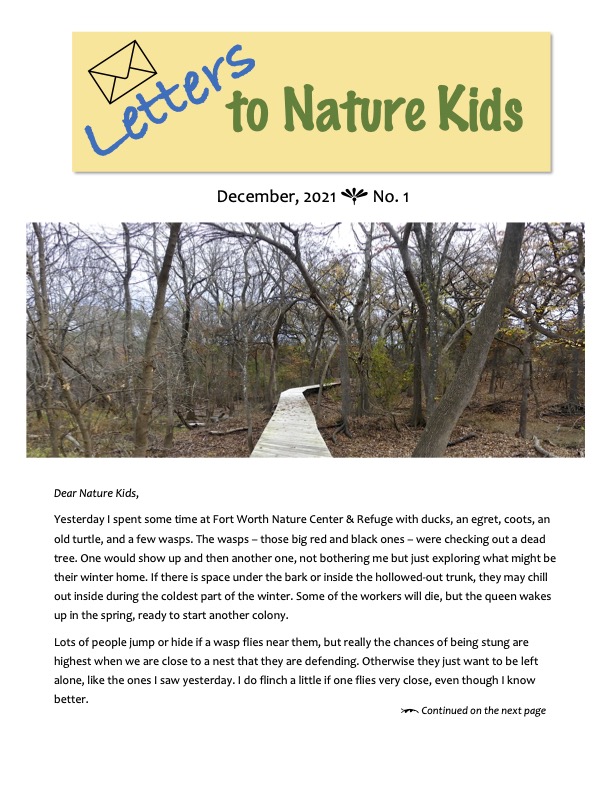 Letters to Nature Kids

December, 2021 No. 1

Dear Nature Kids,

Yesterday I spent some time at Fort Worth Nature Center & Refuge with ducks, an egret, coots, an old turtle, and a few wasps. The wasps – those big red and black ones – were checking out a dead tree. One would show up and then another one, not bothering me but just exploring what might be their winter home. If there is space under the bark or inside the hollowed-out trunk, they may chill out inside during the coldest part of the winter. Some of the workers will die, but the queen wakes up in the spring, ready to start another colony.

Lots of people jump or hide if a wasp flies near them, but really the chances of being stung are highest when we are close to a nest that they are defending. Otherwise they just want to be left alone, like the ones I saw yesterday. I do flinch a little if one flies very close, even though I know better.

Continued on the next page